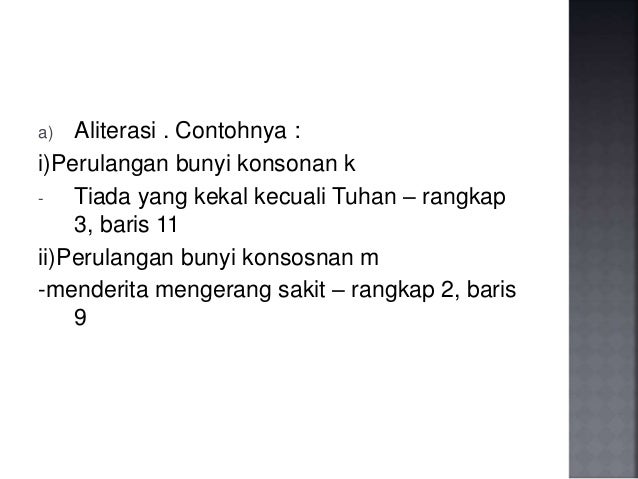 a) Aliterasi . Contohnya :

i)Perulangan bunyi konsonan k

- Tiada yang kekal kecuali Tuhan – rangkap 3, baris 11

ii)Perulangan bunyi konsosnan m

-menderita mengerang sakit – rangkap 2, baris 9